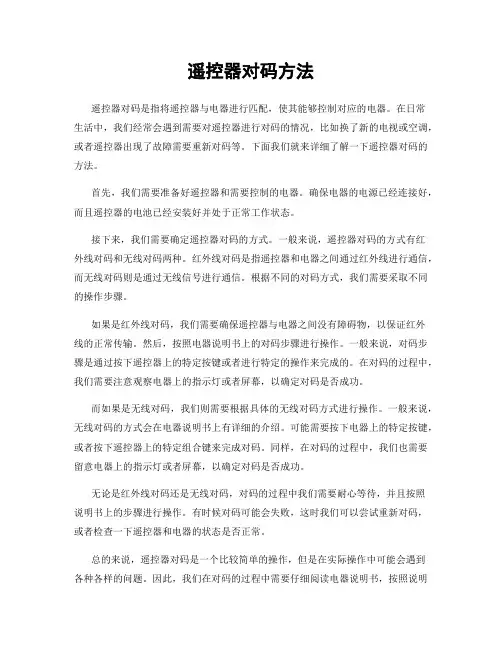 遥控器对码方法

遥控器对码是指将遥控器与电器进行匹配，使其能够控制对应的电器。在日常生活中，我们经常会遇到需要对遥控器进行对码的情况，比如换了新的电视或空调，或者遥控器出现了故障需要重新对码等。下面我们就来详细了解一下遥控器对码的方法。

首先，我们需要准备好遥控器和需要控制的电器。确保电器的电源已经连接好，而且遥控器的电池已经安装好并处于正常工作状态。

接下来，我们需要确定遥控器对码的方式。一般来说，遥控器对码的方式有红外线对码和无线对码两种。红外线对码是指遥控器和电器之间通过红外线进行通信，而无线对码则是通过无线信号进行通信。根据不同的对码方式，我们需要采取不同的操作步骤。

如果是红外线对码，我们需要确保遥控器与电器之间没有障碍物，以保证红外线的正常传输。然后，按照电器说明书上的对码步骤进行操作。一般来说，对码步骤是通过按下遥控器上的特定按键或者进行特定的操作来完成的。在对码的过程中，我们需要注意观察电器上的指示灯或者屏幕，以确定对码是否成功。

而如果是无线对码，我们则需要根据具体的无线对码方式进行操作。一般来说，无线对码的方式会在电器说明书上有详细的介绍。可能需要按下电器上的特定按键，或者按下遥控器上的特定组合键来完成对码。同样，在对码的过程中，我们也需要留意电器上的指示灯或者屏幕，以确定对码是否成功。

无论是红外线对码还是无线对码，对码的过程中我们需要耐心等待，并且按照说明书上的步骤进行操作。有时候对码可能会失败，这时我们可以尝试重新对码，或者检查一下遥控器和电器的状态是否正常。

总的来说，遥控器对码是一个比较简单的操作，但是在实际操作中可能会遇到各种各样的问题。因此，我们在对码的过程中需要仔细阅读电器说明书，按照说明